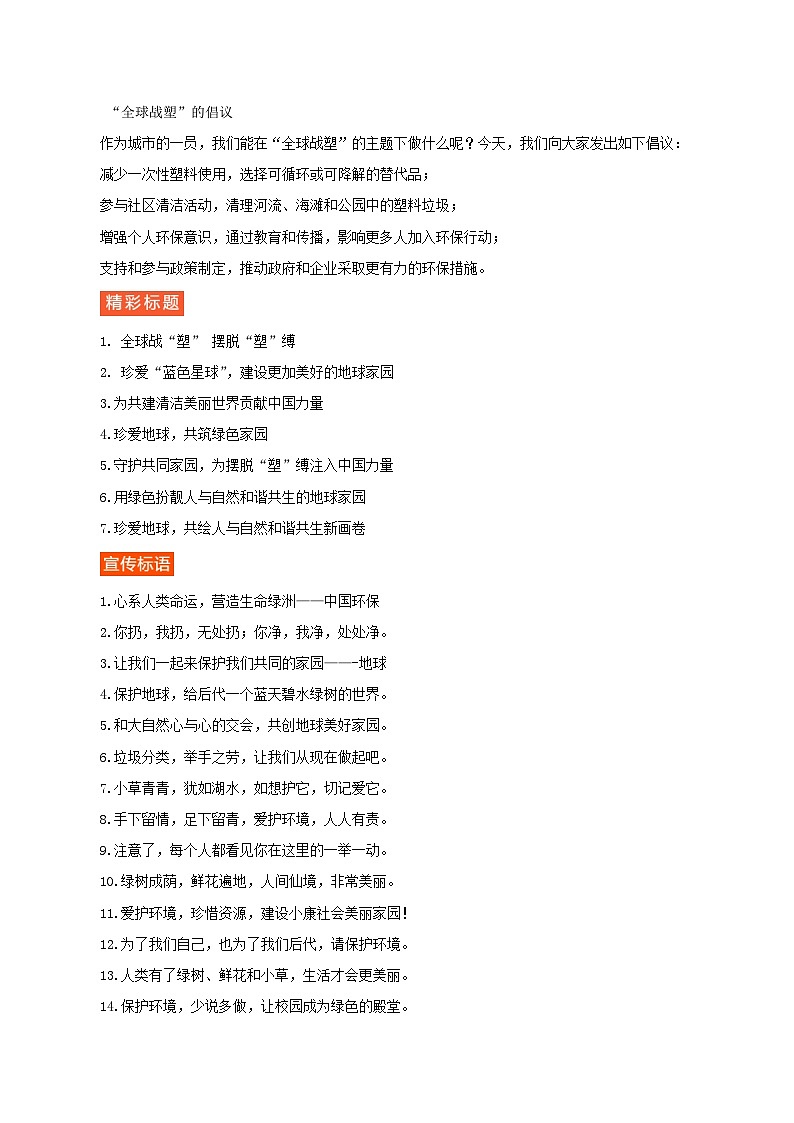 “全球战塑”的倡议

作为城市的一员，我们能在“全球战塑”的主题下做什么呢？今天，我们向大家发出如下倡议：

减少一次性塑料使用，选择可循环或可降解的替代品；

参与社区清洁活动，清理河流、海滩和公园中的塑料垃圾；

增强个人环保意识，通过教育和传播，影响更多人加入环保行动；

支持和参与政策制定，推动政府和企业采取更有力的环保措施。

精彩标题

1. 全球战“塑” 摆脱“塑”缚

2. 珍爱“蓝色星球”，建设更加美好的地球家园

3.为共建清洁美丽世界贡献中国力量

4.珍爱地球，共筑绿色家园

5.守护共同家园，为摆脱“塑”缚注入中国力量

6.用绿色扮靓人与自然和谐共生的地球家园

7.珍爱地球，共绘人与自然和谐共生新画卷

宣传标语

1.心系人类命运，营造生命绿洲——中国环保

2.你扔，我扔，无处扔；你净，我净，处处净。

3.让我们一起来保护我们共同的家园——地球

4.保护地球，给后代一个蓝天碧水绿树的世界。

5.和大自然心与心的交会，共创地球美好家园。

6.垃圾分类，举手之劳，让我们从现在做起吧。

7.小草青青，犹如湖水，如想护它，切记爱它。

8.手下留情，足下留青，爱护环境，人人有责。

9.注意了，每个人都看见你在这里的一举一动。

10.绿树成荫，鲜花遍地，人间仙境，非常美丽。

11.爱护环境，珍惜资源，建设小康社会美丽家园!

12.为了我们自己，也为了我们后代，请保护环境。

13.人类有了绿树、鲜花和小草，生活才会更美丽。

14.保护环境，少说多做，让校园成为绿色的殿堂。